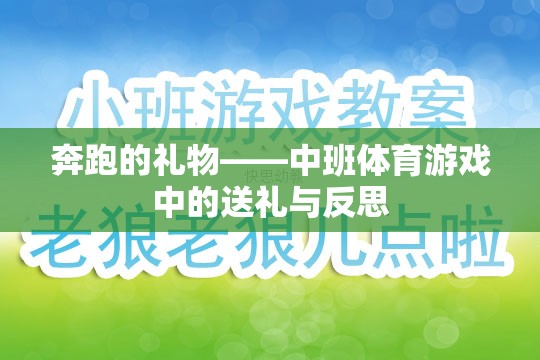 小班游戏教案

奔跑的礼物——中班体育游戏中的送礼与反思

快思幼教

老狼老狼几点啦